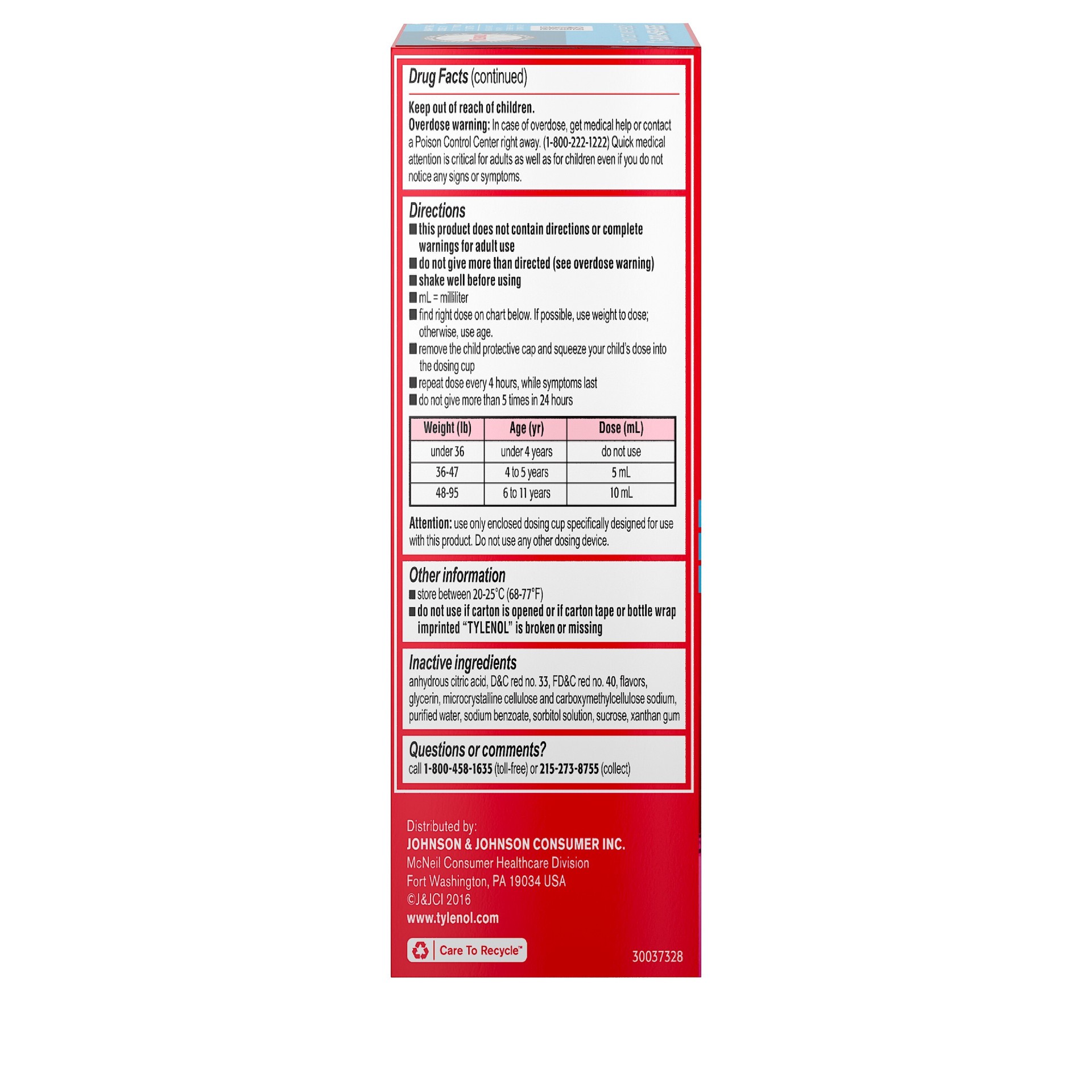 Drug Facts (continued)

Keep out of reach of children.
Overdose warning: In case of overdose, get medical help or contact a Poison Control Center right away. (1-800-222-1222) Quick medical attention is critical for adults as well as for children even if you do not notice any signs or symptoms.

Directions
• this product does not contain directions or complete warnings for adult use
• do not give more than directed (see overdose warning)
• shake well before using
• mL = milliliter
• find right dose on chart below. If possible, use weight to dose; otherwise, use age.
• remove the child protective cap and squeeze your child's dose into the dosing cup
• repeat dose every 4 hours, while symptoms last
• do not give more than 5 times in 24 hours

| Weight (lb) | Age (yr) | Dose (mL) |
|---|---|---|
| under 36 | under 4 years | do not use |
| 36-47 | 4 to 5 years | 5 mL |
| 48-95 | 6 to 11 years | 10 mL |

Attention: use only enclosed dosing cup specifically designed for use with this product. Do not use any other dosing device.

Other information
• store between 20-25°C (68-77°F)
• do not use if carton is opened or if carton tape or bottle wrap imprinted "TYLENOL" is broken or missing

Inactive ingredients
anhydrous citric acid, D&C red no. 33, FD&C red no. 40, flavors, glycerin, microcrystalline cellulose and carboxymethylcellulose sodium, purified water, sodium benzoate, sorbitol solution, sucrose, xanthan gum

Questions or comments?
call 1-800-458-1635 (toll-free) or 215-273-8755 (collect)

Distributed by:
JOHNSON & JOHNSON CONSUMER INC.
McNeil Consumer Healthcare Division
Fort Washington, PA 19034 USA
©J&JCI 2016
www.tylenol.com

Care To Recycle™

30037328